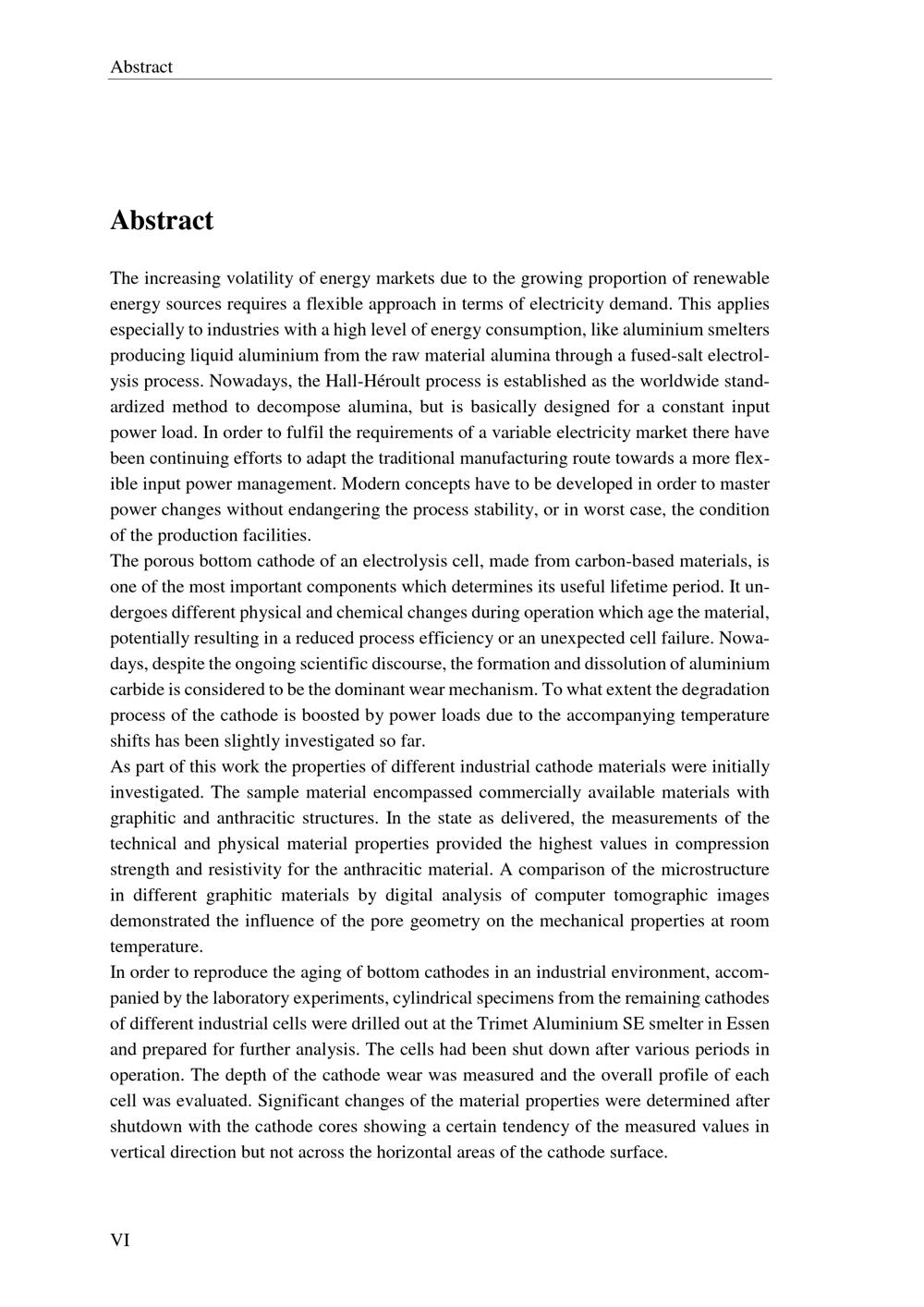 Abstract

Abstract

The increasing volatility of energy markets due to the growing proportion of renewable energy sources requires a flexible approach in terms of electricity demand. This applies especially to industries with a high level of energy consumption, like aluminium smelters producing liquid aluminium from the raw material alumina through a fused-salt electrolysis process. Nowadays, the Hall-Héroult process is established as the worldwide standardized method to decompose alumina, but is basically designed for a constant input power load. In order to fulfil the requirements of a variable electricity market there have been continuing efforts to adapt the traditional manufacturing route towards a more flexible input power management. Modern concepts have to be developed in order to master power changes without endangering the process stability, or in worst case, the condition of the production facilities.
The porous bottom cathode of an electrolysis cell, made from carbon-based materials, is one of the most important components which determines its useful lifetime period. It undergoes different physical and chemical changes during operation which age the material, potentially resulting in a reduced process efficiency or an unexpected cell failure. Nowadays, despite the ongoing scientific discourse, the formation and dissolution of aluminium carbide is considered to be the dominant wear mechanism. To what extent the degradation process of the cathode is boosted by power loads due to the accompanying temperature shifts has been slightly investigated so far.
As part of this work the properties of different industrial cathode materials were initially investigated. The sample material encompassed commercially available materials with graphitic and anthracitic structures. In the state as delivered, the measurements of the technical and physical material properties provided the highest values in compression strength and resistivity for the anthracitic material. A comparison of the microstructure in different graphitic materials by digital analysis of computer tomographic images demonstrated the influence of the pore geometry on the mechanical properties at room temperature.
In order to reproduce the aging of bottom cathodes in an industrial environment, accompanied by the laboratory experiments, cylindrical specimens from the remaining cathodes of different industrial cells were drilled out at the Trimet Aluminium SE smelter in Essen and prepared for further analysis. The cells had been shut down after various periods in operation. The depth of the cathode wear was measured and the overall profile of each cell was evaluated. Significant changes of the material properties were determined after shutdown with the cathode cores showing a certain tendency of the measured values in vertical direction but not across the horizontal areas of the cathode surface.

VI